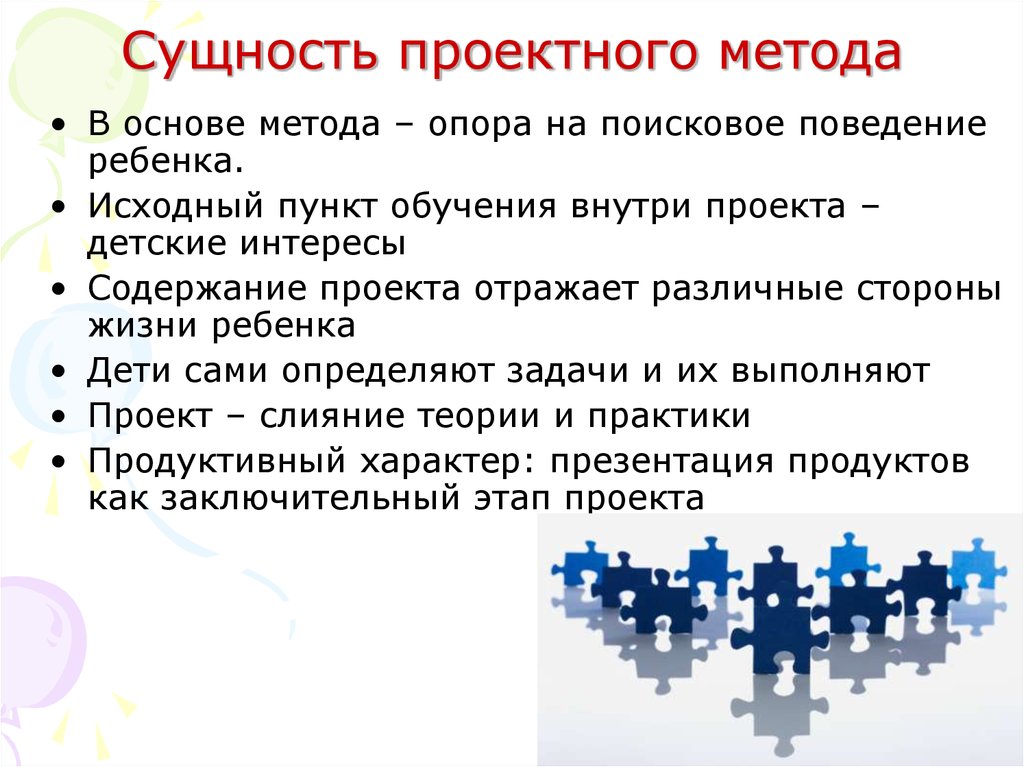 Сущность проектного метода

• В основе метода – опора на поисковое поведение ребенка.
• Исходный пункт обучения внутри проекта – детские интересы
• Содержание проекта отражает различные стороны жизни ребенка
• Дети сами определяют задачи и их выполняют
• Проект – слияние теории и практики
• Продуктивный характер: презентация продуктов как заключительный этап проекта